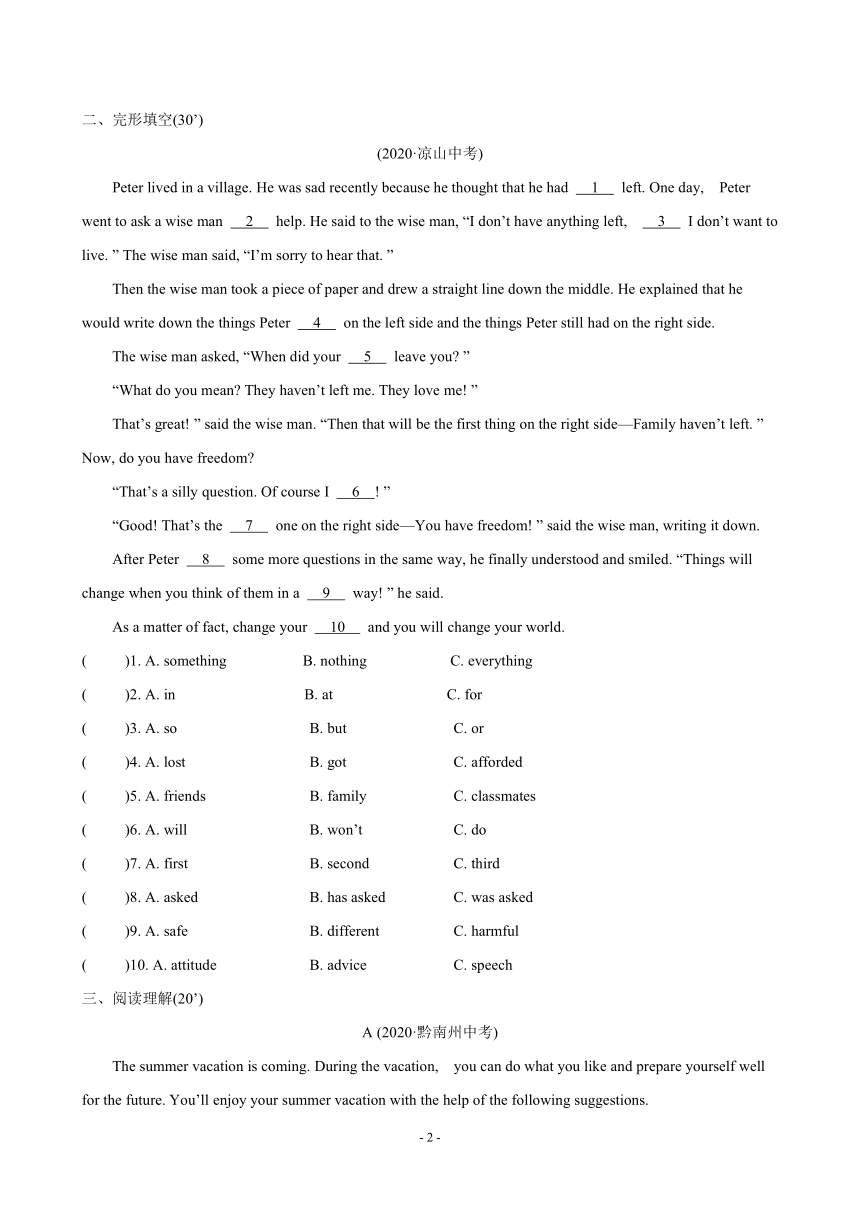 二、完形填空(30’)

(2020·凉山中考)

Peter lived in a village. He was sad recently because he thought that he had __1__ left. One day, Peter went to ask a wise man __2__ help. He said to the wise man, “I don’t have anything left, __3__ I don’t want to live. ” The wise man said, “I’m sorry to hear that. ”

Then the wise man took a piece of paper and drew a straight line down the middle. He explained that he would write down the things Peter __4__ on the left side and the things Peter still had on the right side.

The wise man asked, “When did your __5__ leave you? ”

“What do you mean? They haven’t left me. They love me! ”

That’s great! ” said the wise man. “Then that will be the first thing on the right side—Family haven’t left. ” Now, do you have freedom?

“That’s a silly question. Of course I __6__! ”

“Good! That’s the __7__ one on the right side—You have freedom! ” said the wise man, writing it down.

After Peter __8__ some more questions in the same way, he finally understood and smiled. “Things will change when you think of them in a __9__ way! ” he said.

As a matter of fact, change your __10__ and you will change your world.

( )1. A. something B. nothing C. everything
( )2. A. in B. at C. for
( )3. A. so B. but C. or
( )4. A. lost B. got C. afforded
( )5. A. friends B. family C. classmates
( )6. A. will B. won’t C. do
( )7. A. first B. second C. third
( )8. A. asked B. has asked C. was asked
( )9. A. safe B. different C. harmful
( )10. A. attitude B. advice C. speech

三、阅读理解(20’)

A (2020·黔南州中考)

The summer vacation is coming. During the vacation, you can do what you like and prepare yourself well for the future. You’ll enjoy your summer vacation with the help of the following suggestions.

- 2 -